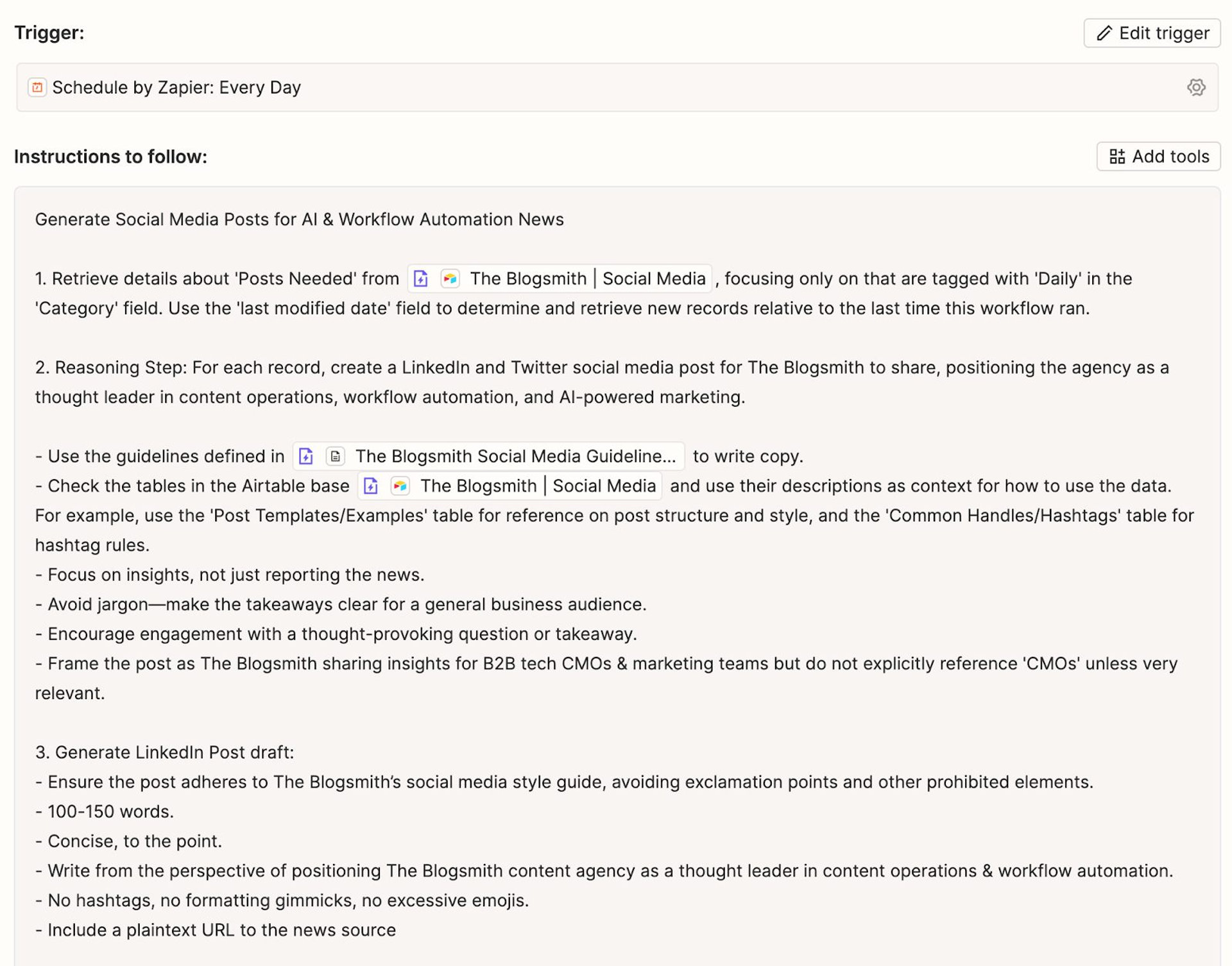 Trigger:

Edit trigger

Schedule by Zapier: Every Day

Instructions to follow:

Add tools

Generate Social Media Posts for AI & Workflow Automation News

1. Retrieve details about 'Posts Needed' from The Blogsmith | Social Media , focusing only on that are tagged with 'Daily' in the 'Category' field. Use the 'last modified date' field to determine and retrieve new records relative to the last time this workflow ran.

2. Reasoning Step: For each record, create a LinkedIn and Twitter social media post for The Blogsmith to share, positioning the agency as a thought leader in content operations, workflow automation, and AI-powered marketing.

- Use the guidelines defined in The Blogsmith Social Media Guideline... to write copy.
- Check the tables in the Airtable base The Blogsmith | Social Media and use their descriptions as context for how to use the data. For example, use the 'Post Templates/Examples' table for reference on post structure and style, and the 'Common Handles/Hashtags' table for hashtag rules.
- Focus on insights, not just reporting the news.
- Avoid jargon—make the takeaways clear for a general business audience.
- Encourage engagement with a thought-provoking question or takeaway.
- Frame the post as The Blogsmith sharing insights for B2B tech CMOs & marketing teams but do not explicitly reference 'CMOs' unless very relevant.

3. Generate LinkedIn Post draft:
- Ensure the post adheres to The Blogsmith's social media style guide, avoiding exclamation points and other prohibited elements.
- 100-150 words.
- Concise, to the point.
- Write from the perspective of positioning The Blogsmith content agency as a thought leader in content operations & workflow automation.
- No hashtags, no formatting gimmicks, no excessive emojis.
- Include a plaintext URL to the news source